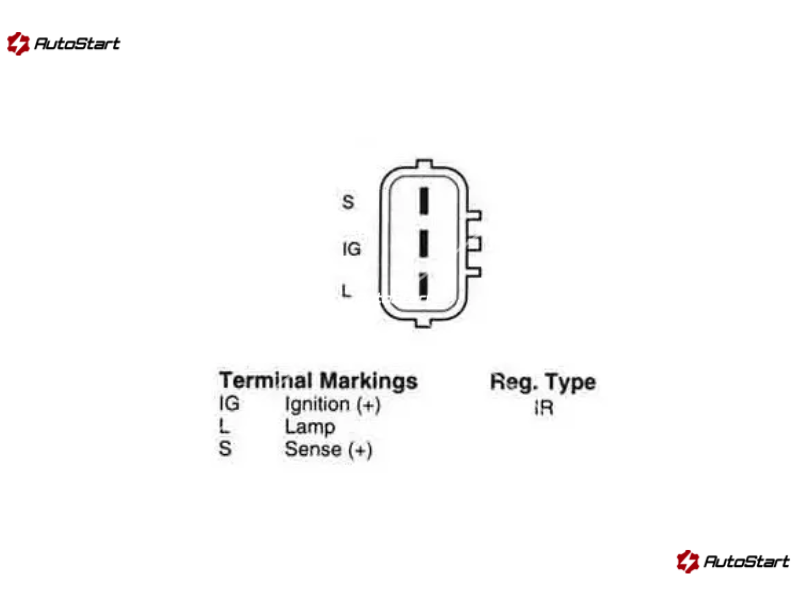 AutoStart

S
IG
L

Terminal Markings
IG Ignition (+)
L Lamp
S Sense (+)

Reg. Type
IR

AutoStart